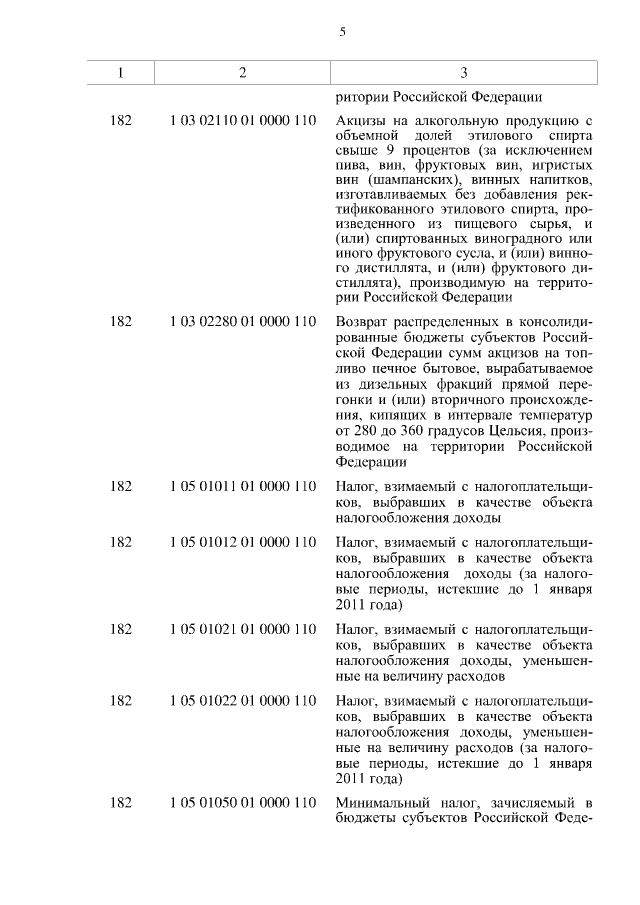 5

| 1 | 2 | 3 |
|---|---|---|
| | | ритории Российской Федерации |
| 182 | 1 03 02110 01 0000 110 | Акцизы на алкогольную продукцию с объемной долей этилового спирта свыше 9 процентов (за исключением пива, вин, фруктовых вин, игристых вин (шампанских), винных напитков, изготавливаемых без добавления ректификованного этилового спирта, произведенного из пищевого сырья, и (или) спиртованных виноградного или иного фруктового сусла, и (или) винного дистиллята, и (или) фруктового дистиллята), производимую на территории Российской Федерации |
| 182 | 1 03 02280 01 0000 110 | Возврат распределенных в консолидированные бюджеты субъектов Российской Федерации сумм акцизов на топливо печное бытовое, вырабатываемое из дизельных фракций прямой перегонки и (или) вторичного происхождения, кипящих в интервале температур от 280 до 360 градусов Цельсия, производимое на территории Российской Федерации |
| 182 | 1 05 01011 01 0000 110 | Налог, взимаемый с налогоплательщиков, выбравших в качестве объекта налогообложения доходы |
| 182 | 1 05 01012 01 0000 110 | Налог, взимаемый с налогоплательщиков, выбравших в качестве объекта налогообложения доходы (за налоговые периоды, истекшие до 1 января 2011 года) |
| 182 | 1 05 01021 01 0000 110 | Налог, взимаемый с налогоплательщиков, выбравших в качестве объекта налогообложения доходы, уменьшенные на величину расходов |
| 182 | 1 05 01022 01 0000 110 | Налог, взимаемый с налогоплательщиков, выбравших в качестве объекта налогообложения доходы, уменьшенные на величину расходов (за налоговые периоды, истекшие до 1 января 2011 года) |
| 182 | 1 05 01050 01 0000 110 | Минимальный налог, зачисляемый в бюджеты субъектов Российской Феде- |